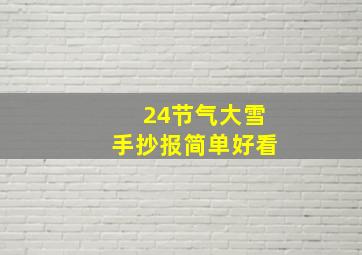 24节气大雪
手抄报简单好看